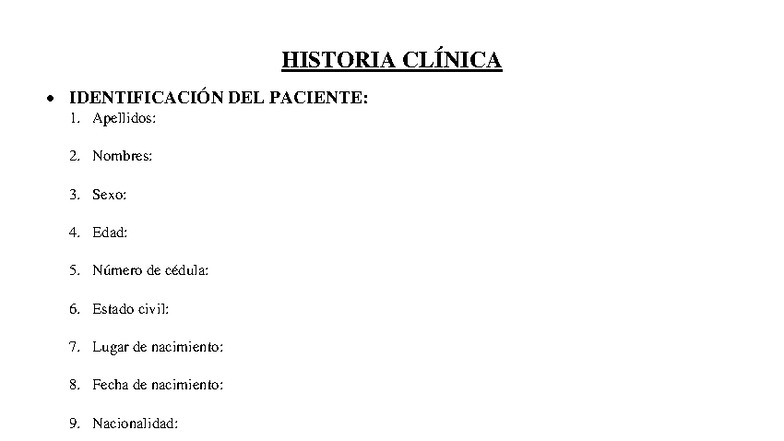 HISTORIA CLÍNICA

• IDENTIFICACIÓN DEL PACIENTE:

1. Apellidos:

2. Nombres:

3. Sexo:

4. Edad:

5. Número de cédula:

6. Estado civil:

7. Lugar de nacimiento:

8. Fecha de nacimiento:

9. Nacionalidad: